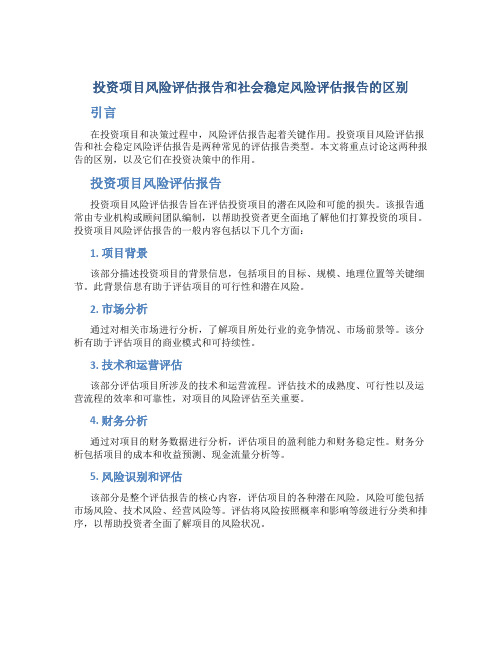 投资项目风险评估报告和社会稳定风险评估报告的区别

引言

在投资项目和决策过程中，风险评估报告起着关键作用。投资项目风险评估报告和社会稳定风险评估报告是两种常见的评估报告类型。本文将重点讨论这两种报告的区别，以及它们在投资决策中的作用。

投资项目风险评估报告

投资项目风险评估报告旨在评估投资项目的潜在风险和可能的损失。该报告通常由专业机构或顾问团队编制，以帮助投资者更全面地了解他们打算投资的项目。投资项目风险评估报告的一般内容包括以下几个方面：

1. 项目背景

该部分描述投资项目的背景信息，包括项目的目标、规模、地理位置等关键细节。此背景信息有助于评估项目的可行性和潜在风险。

2. 市场分析

通过对相关市场进行分析，了解项目所处行业的竞争情况、市场前景等。该分析有助于评估项目的商业模式和可持续性。

3. 技术和运营评估

该部分评估项目所涉及的技术和运营流程。评估技术的成熟度、可行性以及运营流程的效率和可靠性，对项目的风险评估至关重要。

4. 财务分析

通过对项目的财务数据进行分析，评估项目的盈利能力和财务稳定性。财务分析包括项目的成本和收益预测、现金流量分析等。

5. 风险识别和评估

该部分是整个评估报告的核心内容，评估项目的各种潜在风险。风险可能包括市场风险、技术风险、经营风险等。评估将风险按照概率和影响等级进行分类和排序，以帮助投资者全面了解项目的风险状况。